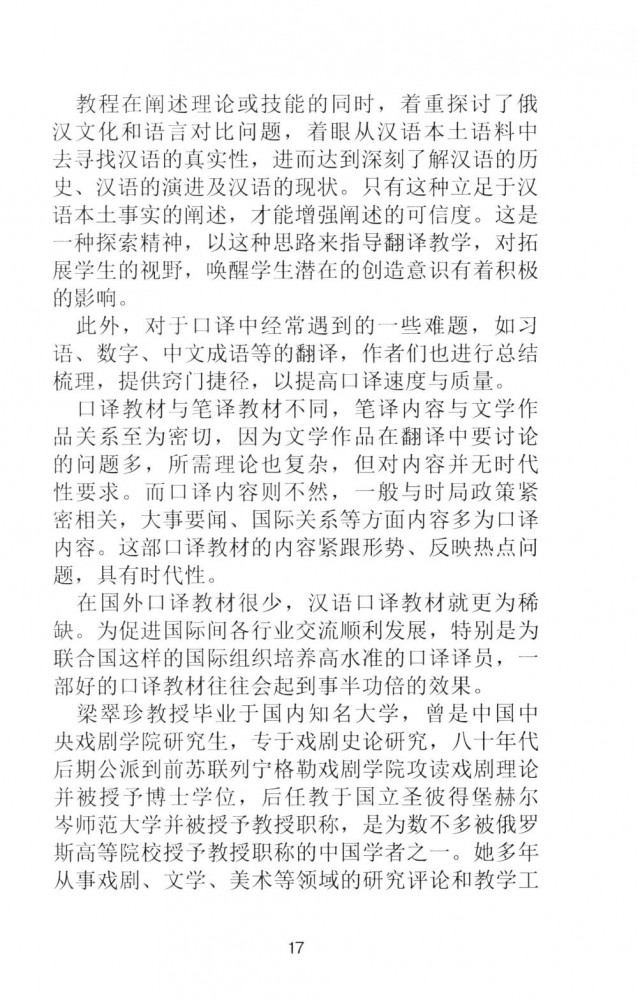 教程在阐述理论或技能的同时，着重探讨了俄汉文化和语言对比问题，着眼从汉语本土语料中去寻找汉语的真实性，进而达到深刻了解汉语的历史、汉语的演进及汉语的现状。只有这种立足于汉语本土事实的阐述，才能增强阐述的可信度。这是一种探索精神，以这种思路来指导翻译教学，对拓展学生的视野，唤醒学生潜在的创造意识有着积极的影响。

此外，对于口译中经常遇到的一些难题，如习语、数字、中文成语等的翻译，作者们也进行总结梳理，提供窍门捷径，以提高口译速度与质量。

口译教材与笔译教材不同，笔译内容与文学作品关系至为密切，因为文学作品在翻译中要讨论的问题多，所需理论也复杂，但对内容并无时代性要求。而口译内容则不然，一般与时局政策紧密相关，大事要闻、国际关系等方面内容多为口译内容。这部口译教材的内容紧跟形势、反映热点问题，具有时代性。

在国外口译教材很少，汉语口译教材就更为稀缺。为促进国际间各行业交流顺利发展，特别是为联合国这样的国际组织培养高水准的口译译员，一部好的口译教材往往会起到事半功倍的效果。

梁翠珍教授毕业于国内知名大学，曾是中国中央戏剧学院研究生，专于戏剧史论研究，八十年代后期公派到前苏联列宁格勒戏剧学院攻读戏剧理论并被授予博士学位，后任教于国立圣彼得堡赫尔岑师范大学并被授予教授职称，是为数不多被俄罗斯高等院校授予教授职称的中国学者之一。她多年从事戏剧、文学、美术等领域的研究评论和教学工

17